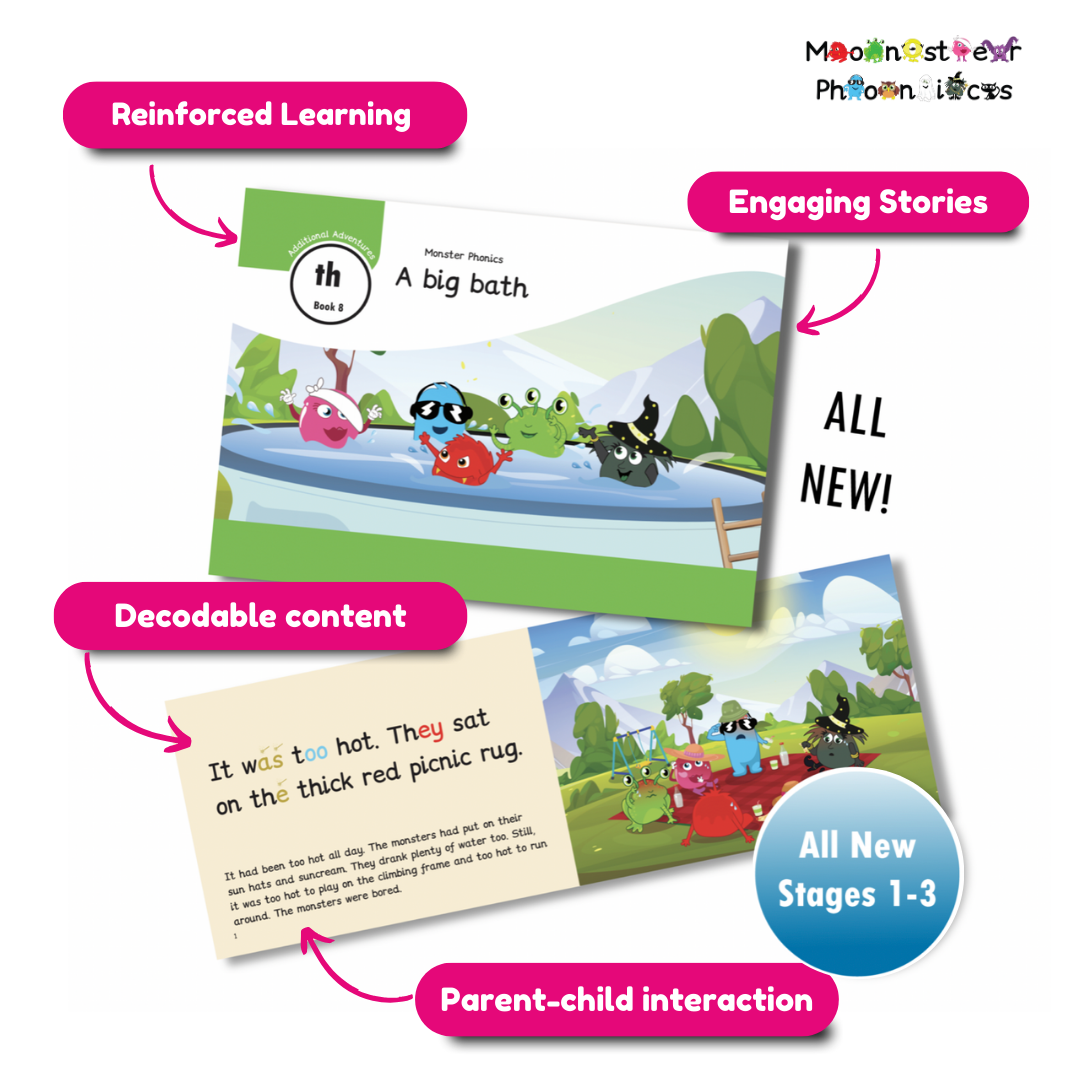 Monster Phonics

Reinforced Learning

Engaging Stories

Additional Adventures

th

Book 8

Monster Phonics

A big bath

ALL NEW!

Decodable content

It was too hot. They sat on the thick red picnic rug.

It had been too hot all day. The monsters had put on their sun hats and suncream. They drank plenty of water too. Still, it was too hot to play on the climbing frame and too hot to run around. The monsters were bored.

1

All New Stages 1-3

Parent-child interaction